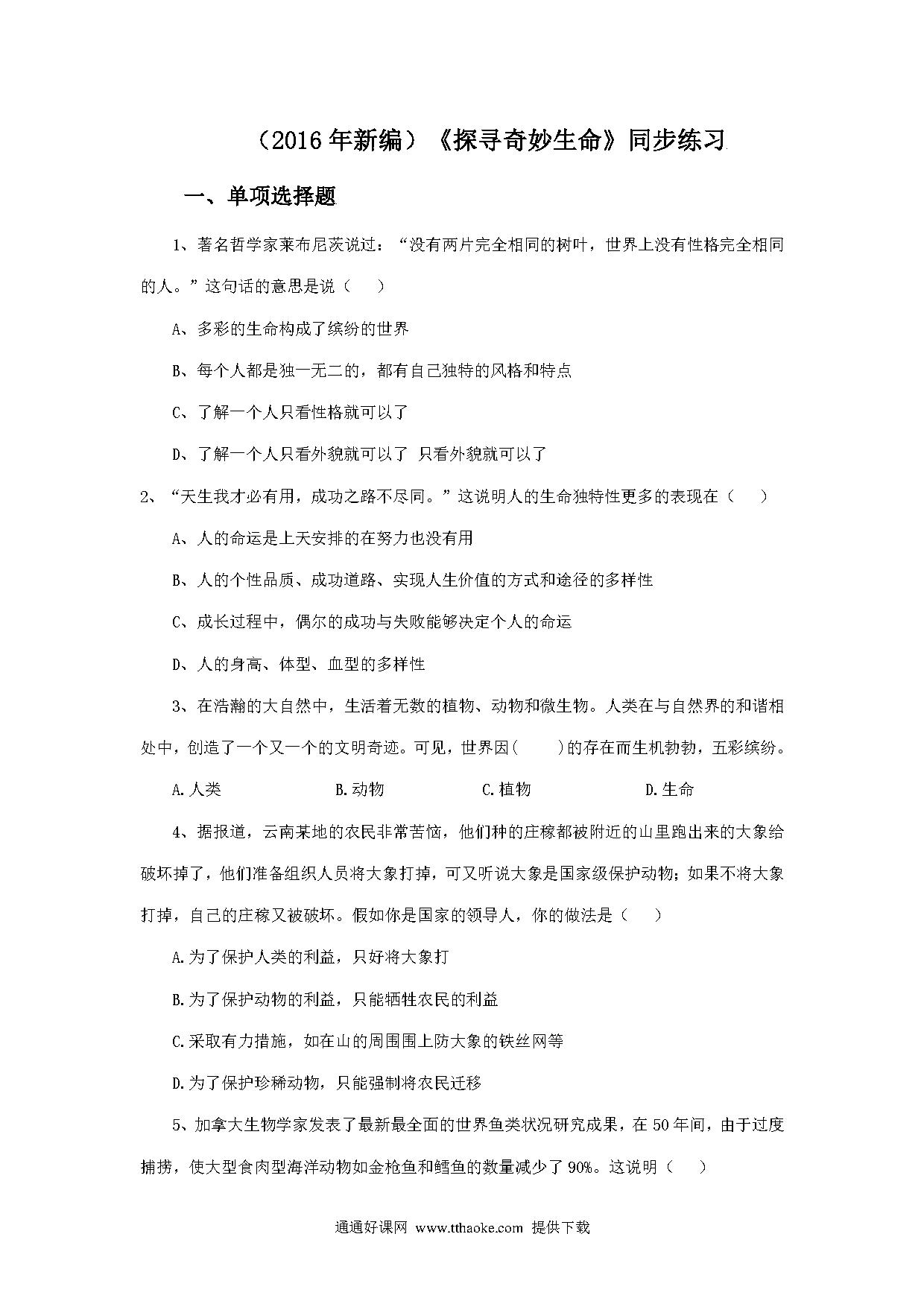 （2016年新编）《探寻奇妙生命》同步练习

一、单项选择题

1、著名哲学家莱布尼茨说过：“没有两片完全相同的树叶，世界上没有性格完全相同的人。”这句话的意思是说（　　）

A、多彩的生命构成了缤纷的世界

B、每个人都是独一无二的，都有自己独特的风格和特点

C、了解一个人只看性格就可以了

D、了解一个人只看外貌就可以了 只看外貌就可以了

2、“天生我才必有用，成功之路不尽同。”这说明人的生命独特性更多的表现在（　　）

A、人的命运是上天安排的在努力也没有用

B、人的个性品质、成功道路、实现人生价值的方式和途径的多样性

C、成长过程中，偶尔的成功与失败能够决定个人的命运

D、人的身高、体型、血型的多样性

3、在浩瀚的大自然中，生活着无数的植物、动物和微生物。人类在与自然界的和谐相处中，创造了一个又一个的文明奇迹。可见，世界因(　　)的存在而生机勃勃，五彩缤纷。

A.人类　　B.动物　　C.植物　　D.生命

4、据报道，云南某地的农民非常苦恼，他们种的庄稼都被附近的山里跑出来的大象给破坏掉了，他们准备组织人员将大象打掉，可又听说大象是国家级保护动物；如果不将大象打掉，自己的庄稼又被破坏。假如你是国家的领导人，你的做法是（　　）

A.为了保护人类的利益，只好将大象打

B.为了保护动物的利益，只能牺牲农民的利益

C.采取有力措施，如在山的周围围上防大象的铁丝网等

D.为了保护珍稀动物，只能强制将农民迁移

5、加拿大生物学家发表了最新最全面的世界鱼类状况研究成果，在50年间，由于过度捕捞，使大型食肉型海洋动物如金枪鱼和鳕鱼的数量减少了90%。这说明（　　）

通通好课网 www.tthaoke.com 提供下载